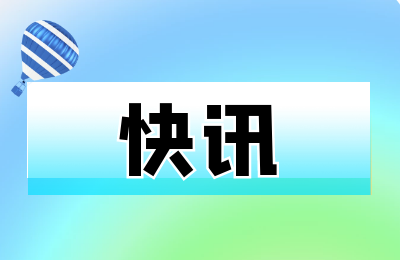 快讯